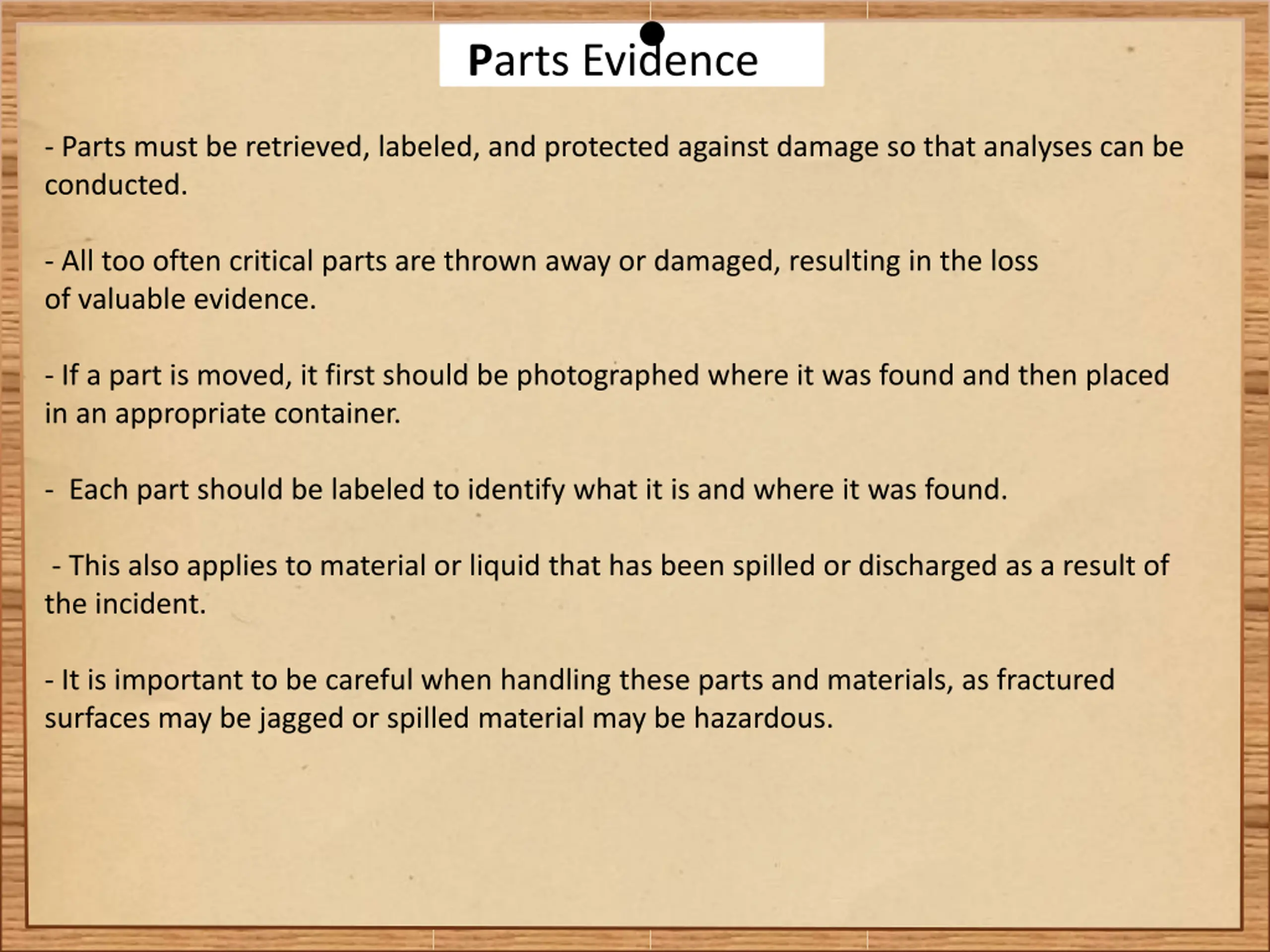 Parts Evidence

- Parts must be retrieved, labeled, and protected against damage so that analyses can be conducted.

- All too often critical parts are thrown away or damaged, resulting in the loss of valuable evidence.

- If a part is moved, it first should be photographed where it was found and then placed in an appropriate container.

- Each part should be labeled to identify what it is and where it was found.

- This also applies to material or liquid that has been spilled or discharged as a result of the incident.

- It is important to be careful when handling these parts and materials, as fractured surfaces may be jagged or spilled material may be hazardous.